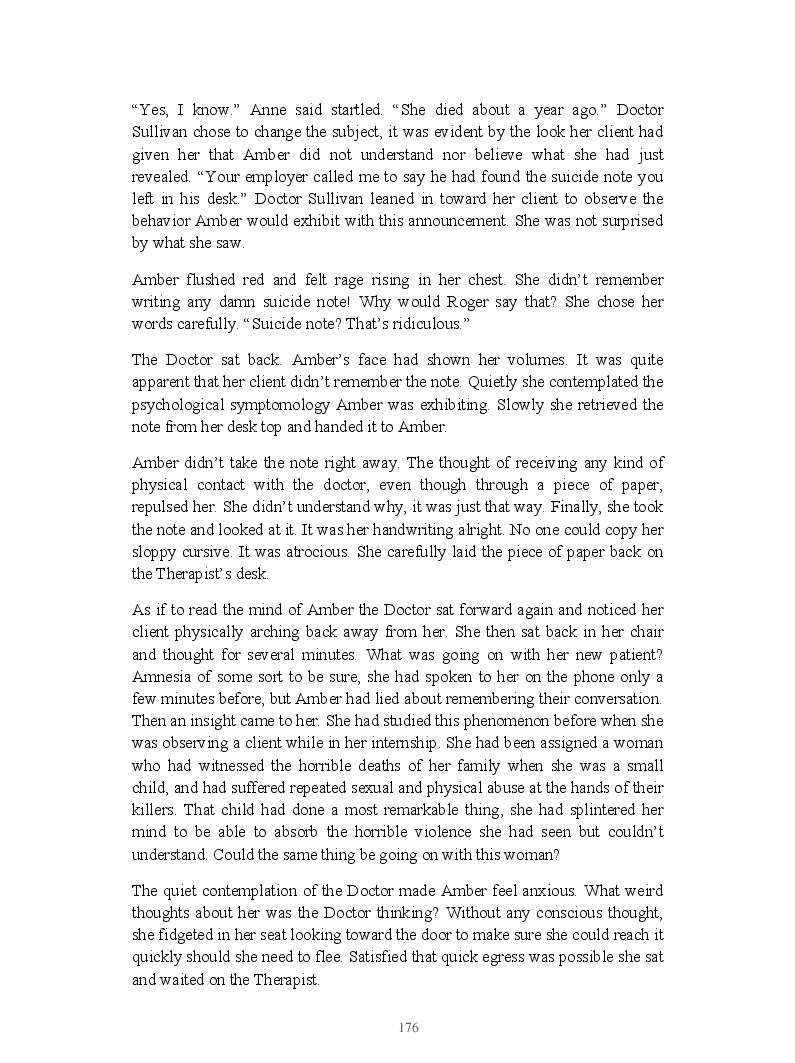 “Yes, I know.” Anne said startled. “She died about a year ago.” Doctor Sullivan chose to change the subject, it was evident by the look her client had given her that Amber did not understand nor believe what she had just revealed. “Your employer called me to say he had found the suicide note you left in his desk.” Doctor Sullivan leaned in toward her client to observe the behavior Amber would exhibit with this announcement. She was not surprised by what she saw.

Amber flushed red and felt rage rising in her chest. She didn’t remember writing any damn suicide note! Why would Roger say that? She chose her words carefully. “Suicide note? That’s ridiculous.”

The Doctor sat back. Amber’s face had shown her volumes. It was quite apparent that her client didn’t remember the note. Quietly she contemplated the psychological symptomology Amber was exhibiting. Slowly she retrieved the note from her desk top and handed it to Amber.

Amber didn’t take the note right away. The thought of receiving any kind of physical contact with the doctor, even though through a piece of paper, repulsed her. She didn’t understand why, it was just that way. Finally, she took the note and looked at it. It was her handwriting alright. No one could copy her sloppy cursive. It was atrocious. She carefully laid the piece of paper back on the Therapist’s desk.

As if to read the mind of Amber the Doctor sat forward again and noticed her client physically arching back away from her. She then sat back in her chair and thought for several minutes. What was going on with her new patient? Amnesia of some sort to be sure, she had spoken to her on the phone only a few minutes before, but Amber had lied about remembering their conversation. Then an insight came to her. She had studied this phenomenon before when she was observing a client while in her internship. She had been assigned a woman who had witnessed the horrible deaths of her family when she was a small child, and had suffered repeated sexual and physical abuse at the hands of their killers. That child had done a most remarkable thing, she had splintered her mind to be able to absorb the horrible violence she had seen but couldn’t understand. Could the same thing be going on with this woman?

The quiet contemplation of the Doctor made Amber feel anxious. What weird thoughts about her was the Doctor thinking? Without any conscious thought, she fidgeted in her seat looking toward the door to make sure she could reach it quickly should she need to flee. Satisfied that quick egress was possible she sat and waited on the Therapist.

176